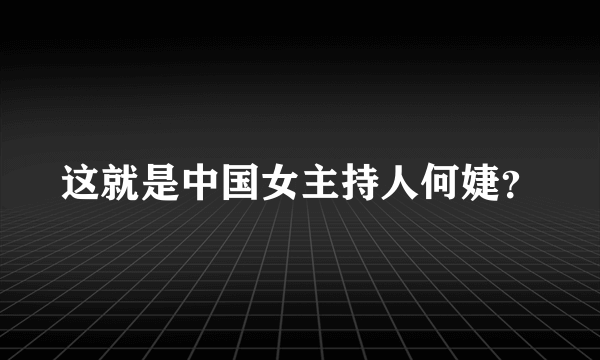 这就是中国女主持人何婕?